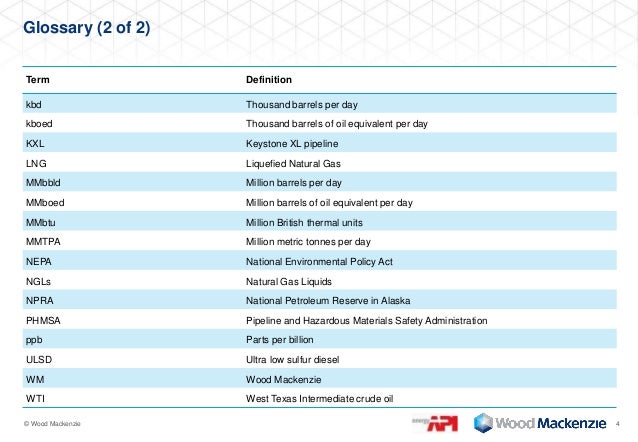 Glossary (2 of 2)

| Term | Definition |
|---|---|
| kbd | Thousand barrels per day |
| kboed | Thousand barrels of oil equivalent per day |
| KXL | Keystone XL pipeline |
| LNG | Liquefied Natural Gas |
| MMbbld | Million barrels per day |
| MMboed | Million barrels of oil equivalent per day |
| MMbtu | Million British thermal units |
| MMTPA | Million metric tonnes per day |
| NEPA | National Environmental Policy Act |
| NGLs | Natural Gas Liquids |
| NPRA | National Petroleum Reserve in Alaska |
| PHMSA | Pipeline and Hazardous Materials Safety Administration |
| ppb | Parts per billion |
| ULSD | Ultra low sulfur diesel |
| WM | Wood Mackenzie |
| WTI | West Texas Intermediate crude oil |

© Wood Mackenzie

energy API

Wood Mackenzie

4